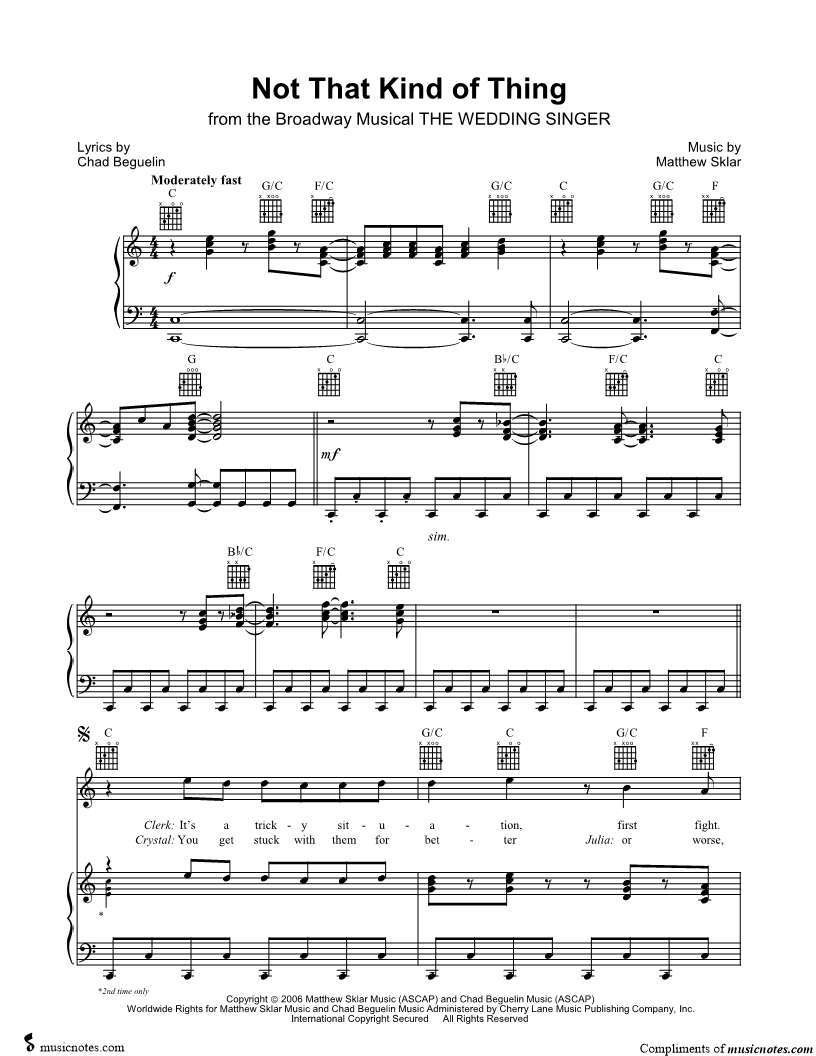 Not That Kind of Thing

from the Broadway Musical THE WEDDING SINGER

Lyrics by
Chad Beguelin

Music by
Matthew Sklar

Moderately fast

C G/C F/C G/C C G/C F

f

G C B♭/C F/C C

mf

sim.

B♭/C F/C C

C G/C C G/C F

Clerk: It's a trick - y sit - u - a - tion, first fight.

Crystal: You get stuck with them for bet - ter Julia: or worse,

*

*2nd time only

Copyright © 2006 Matthew Sklar Music (ASCAP) and Chad Beguelin Music (ASCAP)
Worldwide Rights for Matthew Sklar Music and Chad Beguelin Music Administered by Cherry Lane Music Publishing Company, Inc.
International Copyright Secured All Rights Reserved

musicnotes.com

Compliments of musicnotes.com